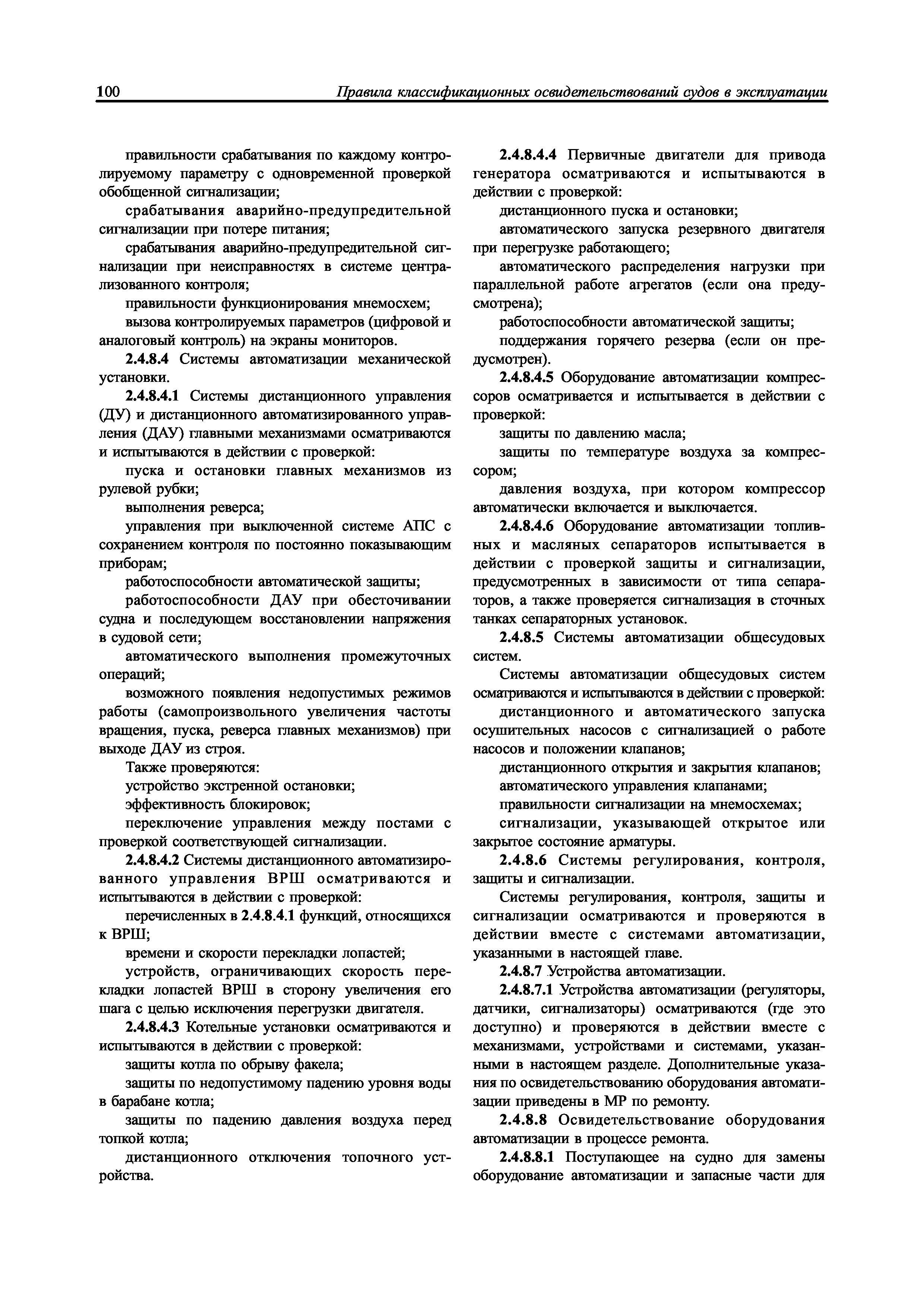 100 Правила классификационных освидетельствований судов в эксплуатации

правильности срабатывания по каждому контролируемому параметру с одновременной проверкой обобщенной сигнализации;

срабатывания аварийно-предупредительной сигнализации при потере питания;

срабатывания аварийно-предупредительной сигнализации при неисправностях в системе централизованного контроля;

правильности функционирования мнемосхем;

вызова контролируемых параметров (цифровой и аналоговый контроль) на экраны мониторов.

2.4.8.4 Системы автоматизации механической установки.

2.4.8.4.1 Системы дистанционного управления (ДУ) и дистанционного автоматизированного управления (ДАУ) главными механизмами осматриваются и испытываются в действии с проверкой:

пуска и остановки главных механизмов из рулевой рубки;

выполнения реверса;

управления при выключенной системе АПС с сохранением контроля по постоянно показывающим приборам;

работоспособности автоматической защиты;

работоспособности ДАУ при обесточивании судна и последующем восстановлении напряжения в судовой сети;

автоматического выполнения промежуточных операций;

возможного появления недопустимых режимов работы (самопроизвольного увеличения частоты вращения, пуска, реверса главных механизмов) при выходе ДАУ из строя.

Также проверяются:

устройство экстренной остановки;

эффективность блокировок;

переключение управления между постами с проверкой соответствующей сигнализации.

2.4.8.4.2 Системы дистанционного автоматизированного управления ВРШ осматриваются и испытываются в действии с проверкой:

перечисленных в 2.4.8.4.1 функций, относящихся к ВРШ;

времени и скорости перекладки лопастей;

устройств, ограничивающих скорость перекладки лопастей ВРШ в сторону увеличения его шага с целью исключения перегрузки двигателя.

2.4.8.4.3 Котельные установки осматриваются и испытываются в действии с проверкой:

защиты котла по обрыву факела;

защиты по недопустимому падению уровня воды в барабане котла;

защиты по падению давления воздуха перед топкой котла;

дистанционного отключения топочного устройства.

2.4.8.4.4 Первичные двигатели для привода генератора осматриваются и испытываются в действии с проверкой:

дистанционного пуска и остановки;

автоматического запуска резервного двигателя при перегрузке работающего;

автоматического распределения нагрузки при параллельной работе агрегатов (если она предусмотрена);

работоспособности автоматической защиты;

поддержания горячего резерва (если он предусмотрен).

2.4.8.4.5 Оборудование автоматизации компрессоров осматривается и испытывается в действии с проверкой:

защиты по давлению масла;

защиты по температуре воздуха за компрессором;

давления воздуха, при котором компрессор автоматически включается и выключается.

2.4.8.4.6 Оборудование автоматизации топливных и масляных сепараторов испытывается в действии с проверкой защиты и сигнализации, предусмотренных в зависимости от типа сепараторов, а также проверяется сигнализация в сточных танках сепараторных установок.

2.4.8.5 Системы автоматизации общесудовых систем.

Системы автоматизации общесудовых систем осматриваются и испытываются в действии с проверкой:

дистанционного и автоматического запуска осушительных насосов с сигнализацией о работе насосов и положении клапанов;

дистанционного открытия и закрытия клапанов;

автоматического управления клапанами;

правильности сигнализации на мнемосхемах;

сигнализации, указывающей открытое или закрытое состояние арматуры.

2.4.8.6 Системы регулирования, контроля, защиты и сигнализации.

Системы регулирования, контроля, защиты и сигнализации осматриваются и проверяются в действии вместе с системами автоматизации, указанными в настоящей главе.

2.4.8.7 Устройства автоматизации.

2.4.8.7.1 Устройства автоматизации (регуляторы, датчики, сигнализаторы) осматриваются (где это доступно) и проверяются в действии вместе с механизмами, устройствами и системами, указанными в настоящем разделе. Дополнительные указания по освидетельствованию оборудования автоматизации приведены в МР по ремонту.

2.4.8.8 Освидетельствование оборудования автоматизации в процессе ремонта.

2.4.8.8.1 Поступающее на судно для замены оборудование автоматизации и запасные части для